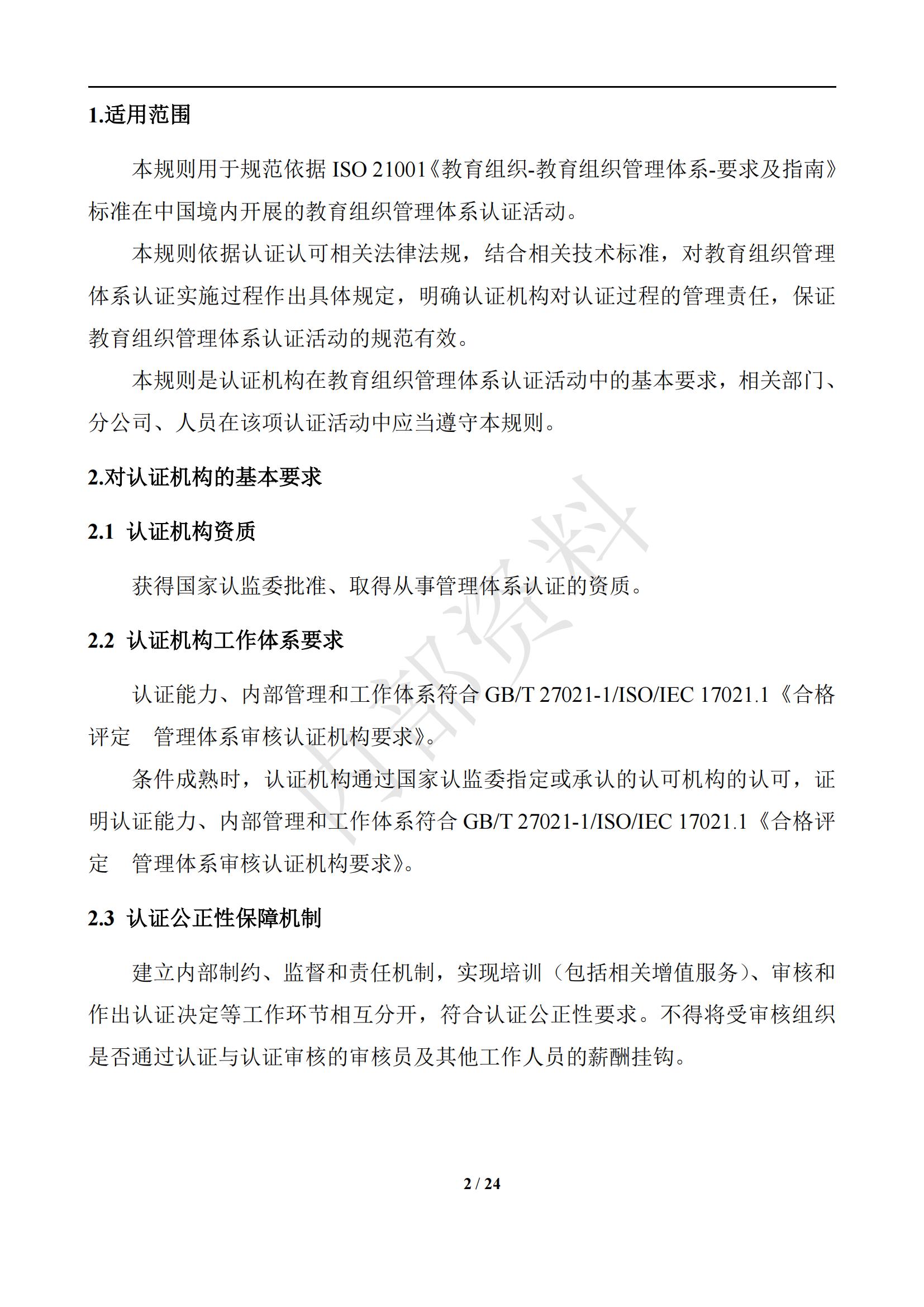 1.适用范围

本规则用于规范依据 ISO 21001《教育组织-教育组织管理体系-要求及指南》标准在中国境内开展的教育组织管理体系认证活动。

本规则依据认证认可相关法律法规，结合相关技术标准，对教育组织管理体系认证实施过程作出具体规定，明确认证机构对认证过程的管理责任，保证教育组织管理体系认证活动的规范有效。

本规则是认证机构在教育组织管理体系认证活动中的基本要求，相关部门、分公司、人员在该项认证活动中应当遵守本规则。

2.对认证机构的基本要求

2.1 认证机构资质

获得国家认监委批准、取得从事管理体系认证的资质。

2.2 认证机构工作体系要求

认证能力、内部管理和工作体系符合 GB/T 27021-1/ISO/IEC 17021.1《合格评定 管理体系审核认证机构要求》。

条件成熟时，认证机构通过国家认监委指定或承认的认可机构的认可，证明认证能力、内部管理和工作体系符合 GB/T 27021-1/ISO/IEC 17021.1《合格评定 管理体系审核认证机构要求》。

2.3 认证公正性保障机制

建立内部制约、监督和责任机制，实现培训（包括相关增值服务）、审核和作出认证决定等工作环节相互分开，符合认证公正性要求。不得将受审核组织是否通过认证与认证审核的审核员及其他工作人员的薪酬挂钩。

内部资料

2 / 24